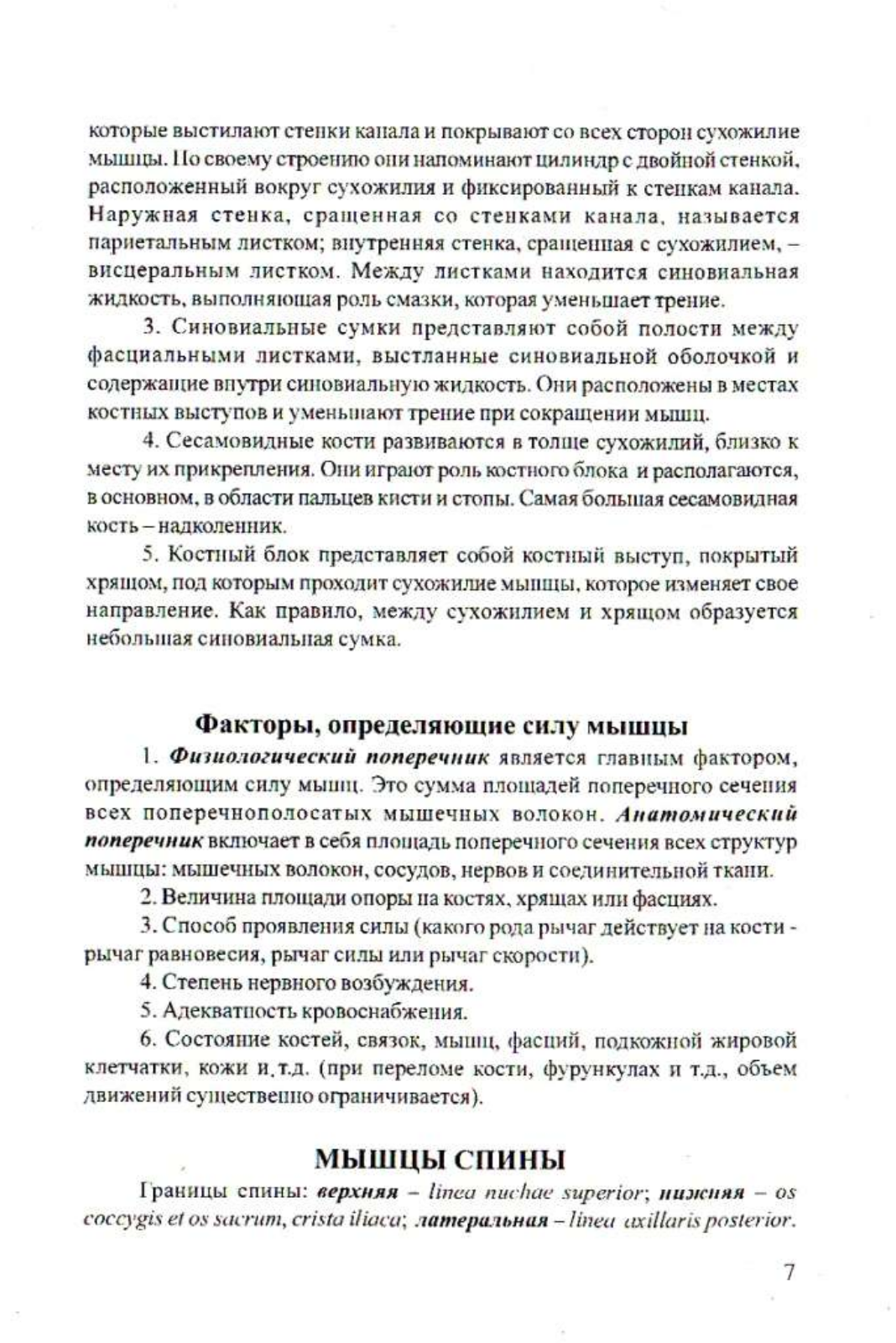 которые выстилают стенки канала и покрывают со всех сторон сухожилие мышцы. По своему строению они напоминают цилиндр с двойной стенкой, расположенный вокруг сухожилия и фиксированный к стенкам канала. Наружная стенка, сращенная со стенками канала, называется париетальным листком; внутренняя стенка, сращенная с сухожилием, – висцеральным листком. Между листками находится синовиальная жидкость, выполняющая роль смазки, которая уменьшает трение.

3. Синовиальные сумки представляют собой полости между фасциальными листками, выстланные синовиальной оболочкой и содержащие внутри синовиальную жидкость. Они расположены в местах костных выступов и уменьшают трение при сокращении мышц.

4. Сесамовидные кости развиваются в толще сухожилий, близко к месту их прикрепления. Они играют роль костного блока и располагаются, в основном, в области пальцев кисти и стопы. Самая большая сесамовидная кость – надколенник.

5. Костный блок представляет собой костный выступ, покрытый хрящом, под которым проходит сухожилие мышцы, которое изменяет свое направление. Как правило, между сухожилием и хрящом образуется небольшая синовиальная сумка.

Факторы, определяющие силу мышцы

1. Физиологический поперечник является главным фактором, определяющим силу мышц. Это сумма площадей поперечного сечения всех поперечнополосатых мышечных волокон. Анатомический поперечник включает в себя площадь поперечного сечения всех структур мышцы: мышечных волокон, сосудов, нервов и соединительной ткани.

2. Величина площади опоры на костях, хрящах или фасциях.

3. Способ проявления силы (какого рода рычаг действует на кости - рычаг равновесия, рычаг силы или рычаг скорости).

4. Степень нервного возбуждения.

5. Адекватность кровоснабжения.

6. Состояние костей, связок, мышц, фасций, подкожной жировой клетчатки, кожи и.т.д. (при переломе кости, фурункулах и т.д., объем движений существенно ограничивается).

МЫШЦЫ СПИНЫ

Границы спины: верхняя – linea nuchae superior; нижняя – os coccygis et os sacrum, crista iliaca; латеральная – linea axillaris posterior.

7